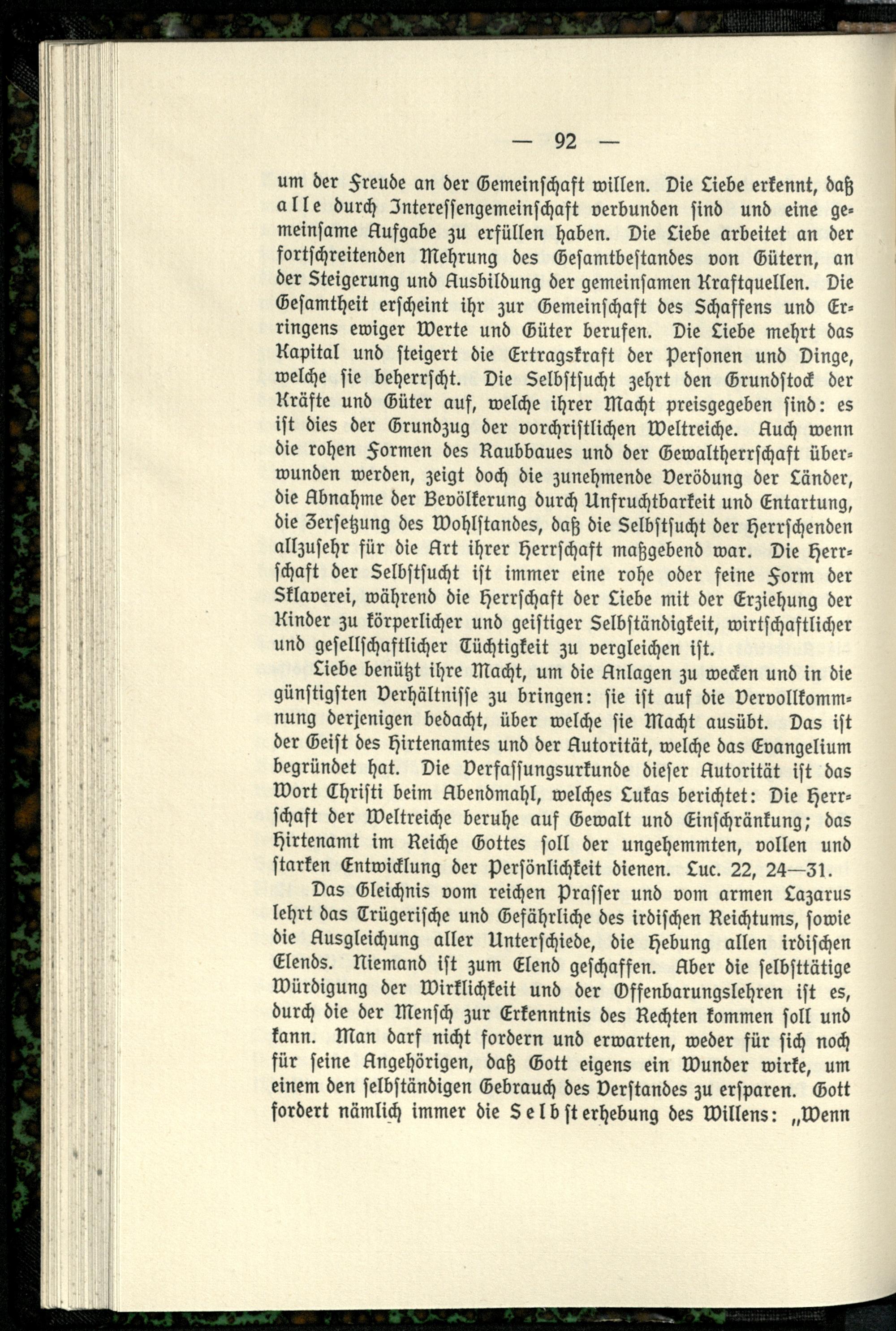 — 92 —

um der Freude an der Gemeinschaft willen. Die Liebe erkennt, daß alle durch Interessengemeinschaft verbunden sind und eine gemeinsame Aufgabe zu erfüllen haben. Die Liebe arbeitet an der fortschreitenden Mehrung des Gesamtbestandes von Gütern, an der Steigerung und Ausbildung der gemeinsamen Kraftquellen. Die Gesamtheit erscheint ihr zur Gemeinschaft des Schaffens und Erringens ewiger Werte und Güter berufen. Die Liebe mehrt das Kapital und steigert die Ertragskraft der Personen und Dinge, welche sie beherrscht. Die Selbstsucht zehrt den Grundstock der Kräfte und Güter auf, welche ihrer Macht preisgegeben sind: es ist dies der Grundzug der vorchristlichen Weltreiche. Auch wenn die rohen Formen des Raubbaues und der Gewaltherrschaft überwunden werden, zeigt doch die zunehmende Verödung der Länder, die Abnahme der Bevölkerung durch Unfruchtbarkeit und Entartung, die Zersetzung des Wohlstandes, daß die Selbstsucht der Herrschenden allzusehr für die Art ihrer Herrschaft maßgebend war. Die Herrschaft der Selbstsucht ist immer eine rohe oder feine Form der Sklaverei, während die Herrschaft der Liebe mit der Erziehung der Kinder zu körperlicher und geistiger Selbständigkeit, wirtschaftlicher und gesellschaftlicher Tüchtigkeit zu vergleichen ist.

Liebe benützt ihre Macht, um die Anlagen zu wecken und in die günstigsten Verhältnisse zu bringen: sie ist auf die Vervollkommnung derjenigen bedacht, über welche sie Macht ausübt. Das ist der Geist des Hirtenamtes und der Autorität, welche das Evangelium begründet hat. Die Verfassungsurkunde dieser Autorität ist das Wort Christi beim Abendmahl, welches Lukas berichtet: Die Herrschaft der Weltreiche beruhe auf Gewalt und Einschränkung; das Hirtenamt im Reiche Gottes soll der ungehemmten, vollen und starken Entwicklung der Persönlichkeit dienen. Luc. 22, 24—31.

Das Gleichnis vom reichen Prasser und vom armen Lazarus lehrt das Trügerische und Gefährliche des irdischen Reichtums, sowie die Ausgleichung aller Unterschiede, die Hebung allen irdischen Elends. Niemand ist zum Elend geschaffen. Aber die selbsttätige Würdigung der Wirklichkeit und der Offenbarungslehren ist es, durch die der Mensch zur Erkenntnis des Rechten kommen soll und kann. Man darf nicht fordern und erwarten, weder für sich noch für seine Angehörigen, daß Gott eigens ein Wunder wirke, um einem den selbständigen Gebrauch des Verstandes zu ersparen. Gott fordert nämlich immer die Selbsterhebung des Willens: „Wenn